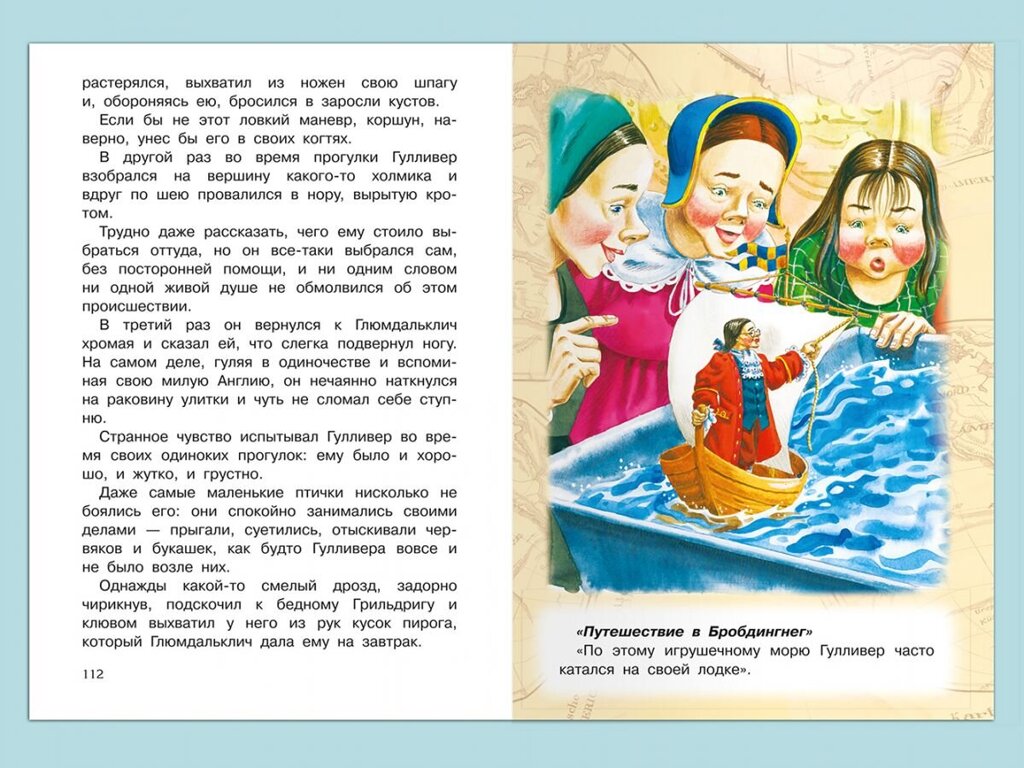 растерялся, выхватил из ножен свою шпагу и, обороняясь ею, бросился в заросли кустов.

Если бы не этот ловкий маневр, коршун, наверно, унес бы его в своих когтях.

В другой раз во время прогулки Гулливер взобрался на вершину какого-то холмика и вдруг по шею провалился в нору, вырытую кротом.

Трудно даже рассказать, чего ему стоило выбраться оттуда, но он все-таки выбрался сам, без посторонней помощи, и ни одним словом ни одной живой душе не обмолвился об этом происшествии.

В третий раз он вернулся к Глюмдальклич хромая и сказал ей, что слегка подвернул ногу. На самом деле, гуляя в одиночестве и вспоминая свою милую Англию, он нечаянно наткнулся на раковину улитки и чуть не сломал себе ступню.

Странное чувство испытывал Гулливер во время своих одиноких прогулок: ему было и хорошо, и жутко, и грустно.

Даже самые маленькие птички нисколько не боялись его: они спокойно занимались своими делами — прыгали, суетились, отыскивали червяков и букашек, как будто Гулливера вовсе и не было возле них.

Однажды какой-то смелый дрозд, задорно чирикнув, подскочил к бедному Грильдригу и клювом выхватил у него из рук кусок пирога, который Глюмдальклич дала ему на завтрак.

112

«Путешествие в Бробдингнег»
«По этому игрушечному морю Гулливер часто катался на своей лодке».